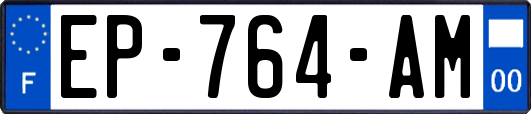 F
EP-764-AM
00